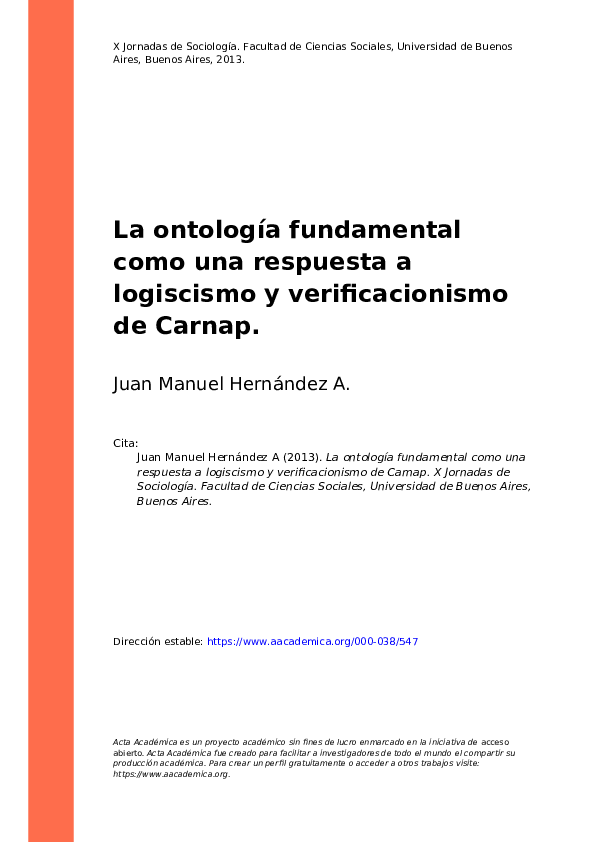 X Jornadas de Sociología. Facultad de Ciencias Sociales, Universidad de Buenos Aires, Buenos Aires, 2013.

La ontología fundamental como una respuesta a logiscismo y verificacionismo de Carnap.

Juan Manuel Hernández A.

Cita:
Juan Manuel Hernández A (2013). La ontología fundamental como una respuesta a logiscismo y verificacionismo de Carnap. X Jornadas de Sociología. Facultad de Ciencias Sociales, Universidad de Buenos Aires, Buenos Aires.

Dirección estable: https://www.aacademica.org/000-038/547

Acta Académica es un proyecto académico sin fines de lucro enmarcado en la iniciativa de acceso abierto. Acta Académica fue creado para facilitar a investigadores de todo el mundo el compartir su producción académica. Para crear un perfil gratuitamente o acceder a otros trabajos visite: https://www.aacademica.org.